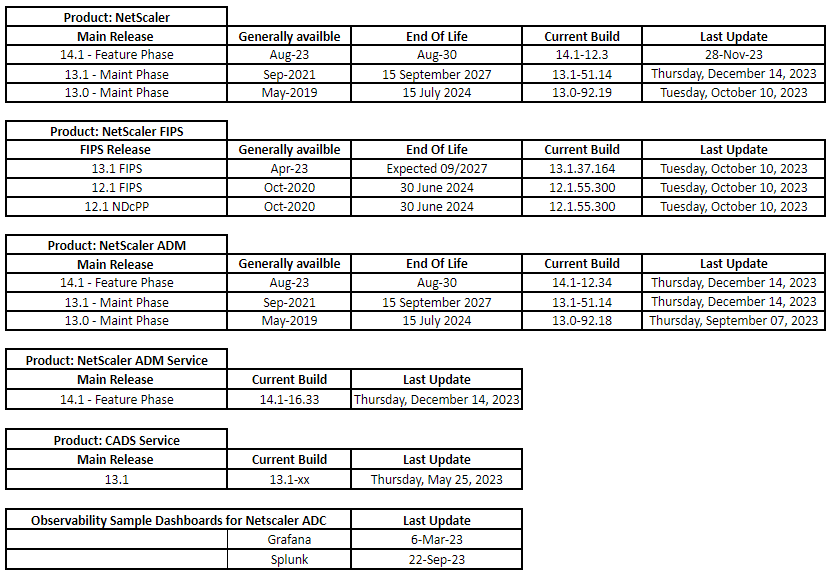 Product: NetScaler

| Main Release | Generally availble | End Of Life | Current Build | Last Update |
|---|---|---|---|---|
| 14.1 - Feature Phase | Aug-23 | Aug-30 | 14.1-12.3 | 28-Nov-23 |
| 13.1 - Maint Phase | Sep-2021 | 15 September 2027 | 13.1-51.14 | Thursday, December 14, 2023 |
| 13.0 - Maint Phase | May-2019 | 15 July 2024 | 13.0-92.19 | Tuesday, October 10, 2023 |

Product: NetScaler FIPS

| FIPS Release | Generally availble | End Of Life | Current Build | Last Update |
|---|---|---|---|---|
| 13.1 FIPS | Apr-23 | Expected 09/2027 | 13.1.37.164 | Tuesday, October 10, 2023 |
| 12.1 FIPS | Oct-2020 | 30 June 2024 | 12.1.55.300 | Tuesday, October 10, 2023 |
| 12.1 NDcPP | Oct-2020 | 30 June 2024 | 12.1.55.300 | Tuesday, October 10, 2023 |

Product: NetScaler ADM

| Main Release | Generally availble | End Of Life | Current Build | Last Update |
|---|---|---|---|---|
| 14.1 - Feature Phase | Aug-23 | Aug-30 | 14.1-12.34 | Thursday, December 14, 2023 |
| 13.1 - Maint Phase | Sep-2021 | 15 September 2027 | 13.1-51.14 | Thursday, December 14, 2023 |
| 13.0 - Maint Phase | May-2019 | 15 July 2024 | 13.0-92.18 | Thursday, September 07, 2023 |

Product: NetScaler ADM Service

| Main Release | Current Build | Last Update |
|---|---|---|
| 14.1 - Feature Phase | 14.1-16.33 | Thursday, December 14, 2023 |

Product: CADS Service

| Main Release | Current Build | Last Update |
|---|---|---|
| 13.1 | 13.1-xx | Thursday, May 25, 2023 |

| Observability Sample Dashboards for Netscaler ADC | | Last Update |
|---|---|---|
| | Grafana | 6-Mar-23 |
| | Splunk | 22-Sep-23 |